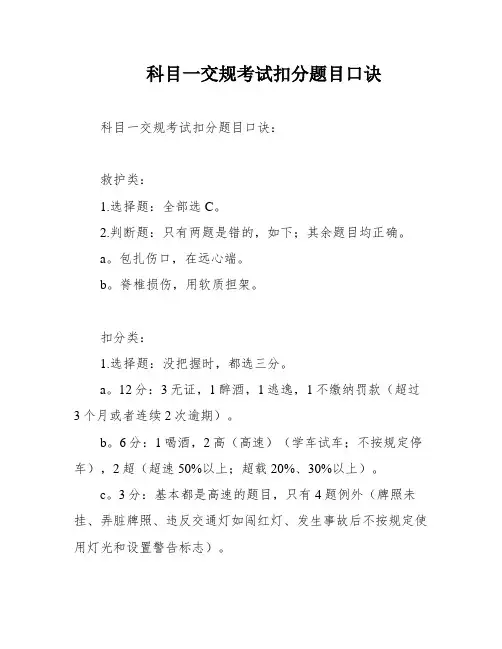 科目一交规考试扣分题目口诀

科目一交规考试扣分题目口诀：

救护类：

1.选择题：全部选 C。

2.判断题：只有两题是错的，如下；其余题目均正确。

a。包扎伤口，在远心端。

b。脊椎损伤，用软质担架。

扣分类：

1.选择题：没把握时，都选三分。

a。12 分：3 无证，1 醉酒，1 逃逸，1 不缴纳罚款（超过 3 个月或者连续 2 次逾期）。

b。6 分：1 喝酒，2 高（高速）（学车试车；不按规定停车），2 超（超速 50%以上；超载 20%、30%以上）。

c。3 分：基本都是高速的题目，只有 4 题例外（牌照未挂、弄脏牌照、违反交通灯如闯红灯、发生事故后不按规定使用灯光和设置警告标志）。